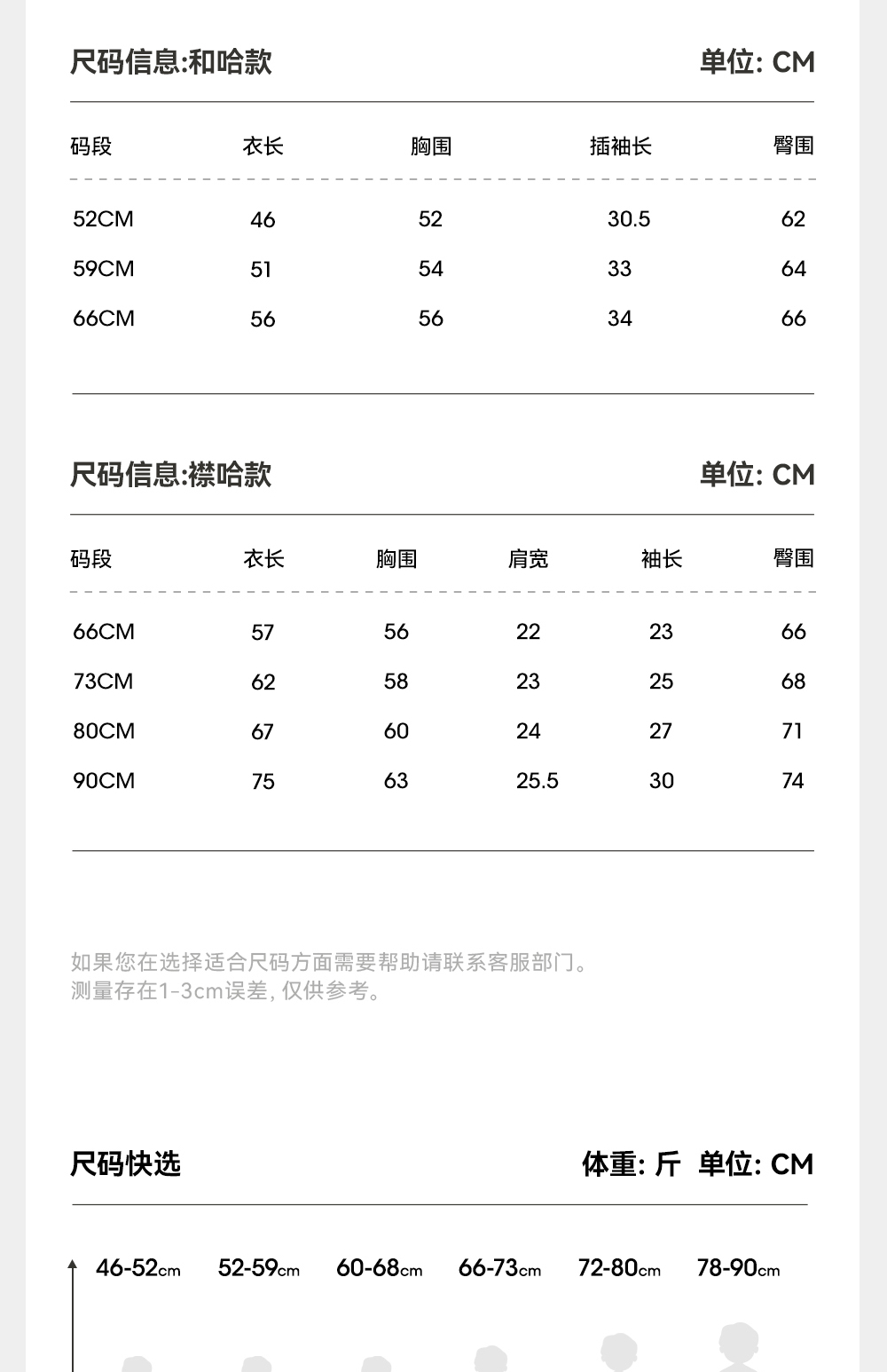 尺码信息:和哈款

单位: CM

| 码段 | 衣长 | 胸围 | 插袖长 | 臀围 |
|---|---|---|---|---|
| 52CM | 46 | 52 | 30.5 | 62 |
| 59CM | 51 | 54 | 33 | 64 |
| 66CM | 56 | 56 | 34 | 66 |

尺码信息:襟哈款

单位: CM

| 码段 | 衣长 | 胸围 | 肩宽 | 袖长 | 臀围 |
|---|---|---|---|---|---|
| 66CM | 57 | 56 | 22 | 23 | 66 |
| 73CM | 62 | 58 | 23 | 25 | 68 |
| 80CM | 67 | 60 | 24 | 27 | 71 |
| 90CM | 75 | 63 | 25.5 | 30 | 74 |

如果您在选择适合尺码方面需要帮助请联系客服部门。
测量存在1-3cm误差, 仅供参考。

尺码快选

体重: 斤 单位: CM

46-52cm 52-59cm 60-68cm 66-73cm 72-80cm 78-90cm